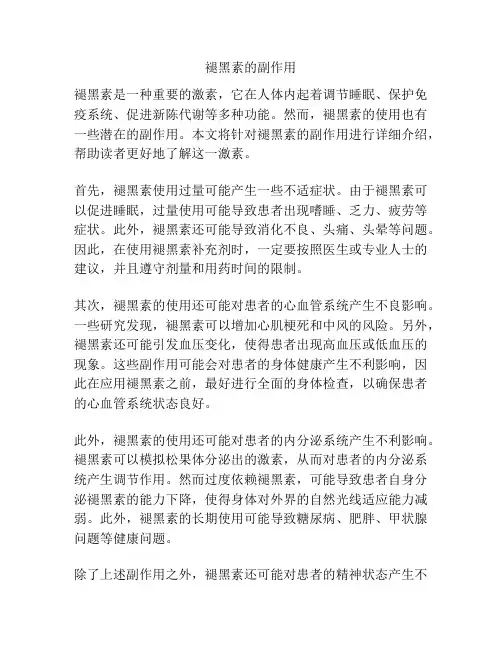 褪黑素的副作用

褪黑素是一种重要的激素，它在人体内起着调节睡眠、保护免疫系统、促进新陈代谢等多种功能。然而，褪黑素的使用也有一些潜在的副作用。本文将针对褪黑素的副作用进行详细介绍，帮助读者更好地了解这一激素。

首先，褪黑素使用过量可能产生一些不适症状。由于褪黑素可以促进睡眠，过量使用可能导致患者出现嗜睡、乏力、疲劳等症状。此外，褪黑素还可能导致消化不良、头痛、头晕等问题。因此，在使用褪黑素补充剂时，一定要按照医生或专业人士的建议，并且遵守剂量和用药时间的限制。

其次，褪黑素的使用还可能对患者的心血管系统产生不良影响。一些研究发现，褪黑素可以增加心肌梗死和中风的风险。另外，褪黑素还可能引发血压变化，使得患者出现高血压或低血压的现象。这些副作用可能会对患者的身体健康产生不利影响，因此在应用褪黑素之前，最好进行全面的身体检查，以确保患者的心血管系统状态良好。

此外，褪黑素的使用还可能对患者的内分泌系统产生不利影响。褪黑素可以模拟松果体分泌出的激素，从而对患者的内分泌系统产生调节作用。然而过度依赖褪黑素，可能导致患者自身分泌褪黑素的能力下降，使得身体对外界的自然光线适应能力减弱。此外，褪黑素的长期使用可能导致糖尿病、肥胖、甲状腺问题等健康问题。

除了上述副作用之外，褪黑素还可能对患者的精神状态产生不